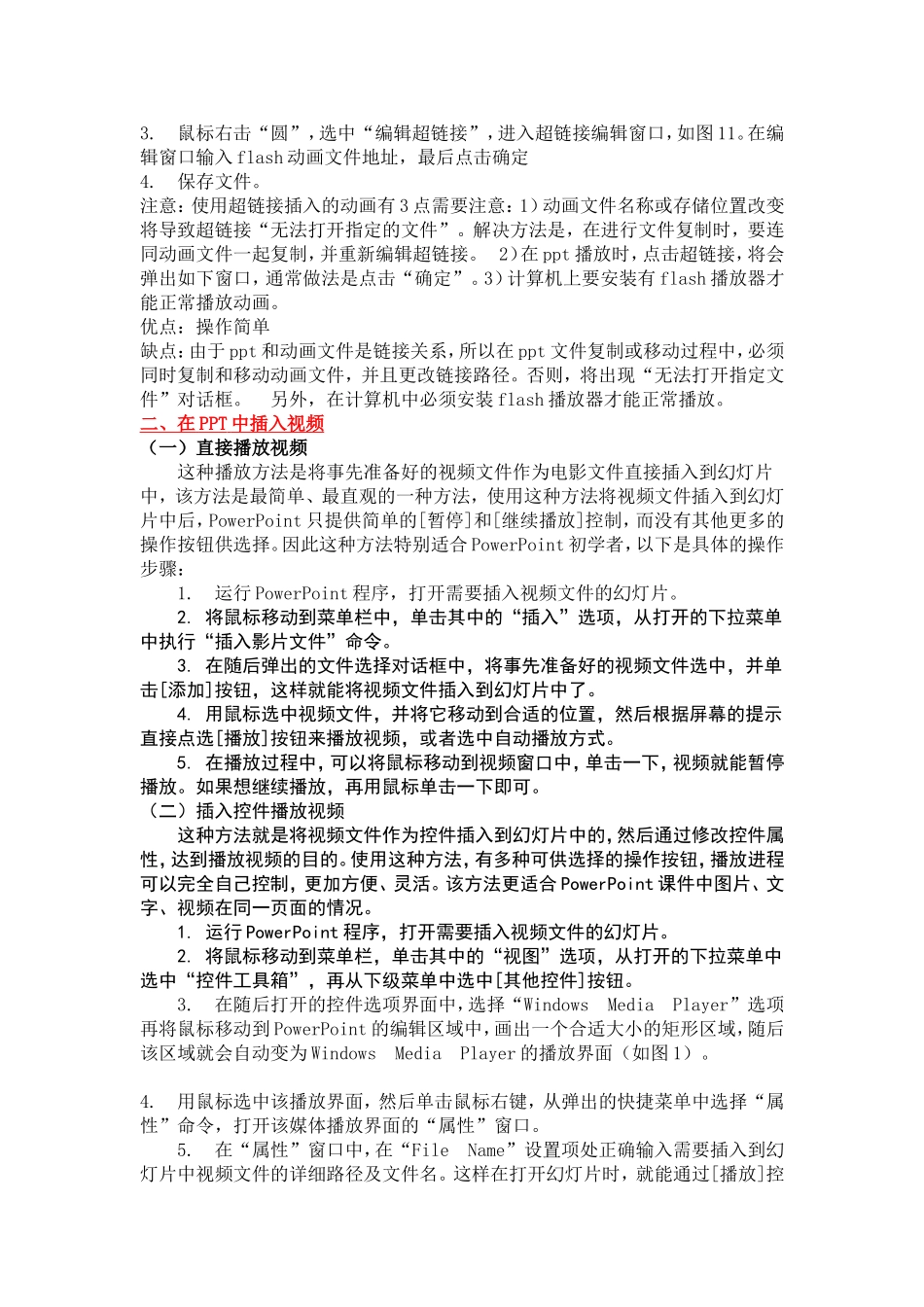 3. 鼠标右击“圆”，选中“编辑超链接”，进入超链接编辑窗口，如图11。在编辑窗口输入flash动画文件地址，最后点击确定
4. 保存文件。
注意：使用超链接插入的动画有3点需要注意：1）动画文件名称或存储位置改变将导致超链接“无法打开指定的文件”。解决方法是，在进行文件复制时，要连同动画文件一起复制，并重新编辑超链接。 2）在ppt播放时，点击超链接，将会弹出如下窗口，通常做法是点击“确定”。3）计算机上要安装有flash播放器才能正常播放动画。
优点：操作简单
缺点：由于ppt和动画文件是链接关系，所以在ppt文件复制或移动过程中，必须同时复制和移动动画文件，并且更改链接路径。否则，将出现“无法打开指定文件”对话框。 另外，在计算机中必须安装flash播放器才能正常播放。
二、在PPT中插入视频
（一）直接播放视频
这种播放方法是将事先准备好的视频文件作为电影文件直接插入到幻灯片中，该方法是最简单、最直观的一种方法，使用这种方法将视频文件插入到幻灯片中后，PowerPoint只提供简单的[暂停]和[继续播放]控制，而没有其他更多的操作按钮供选择。因此这种方法特别适合PowerPoint初学者，以下是具体的操作步骤：
1. 运行PowerPoint程序，打开需要插入视频文件的幻灯片。
2. 将鼠标移动到菜单栏中，单击其中的“插入”选项，从打开的下拉菜单中执行“插入影片文件”命令。
3. 在随后弹出的文件选择对话框中，将事先准备好的视频文件选中，并单击[添加]按钮，这样就能将视频文件插入到幻灯片中了。
4. 用鼠标选中视频文件，并将它移动到合适的位置，然后根据屏幕的提示直接点选[播放]按钮来播放视频，或者选中自动播放方式。
5. 在播放过程中，可以将鼠标移动到视频窗口中，单击一下，视频就能暂停播放。如果想继续播放，再用鼠标单击一下即可。
（二）插入控件播放视频
这种方法就是将视频文件作为控件插入到幻灯片中的，然后通过修改控件属性，达到播放视频的目的。使用这种方法，有多种可供选择的操作按钮，播放进程可以完全自己控制，更加方便、灵活。该方法更适合PowerPoint课件中图片、文字、视频在同一页面的情况。
1. 运行PowerPoint程序，打开需要插入视频文件的幻灯片。
2. 将鼠标移动到菜单栏，单击其中的“视图”选项，从打开的下拉菜单中选中“控件工具箱”，再从下级菜单中选中[其他控件]按钮。
3. 在随后打开的控件选项界面中，选择“Windows Media Player”选项再将鼠标移动到PowerPoint的编辑区域中，画出一个合适大小的矩形区域，随后该区域就会自动变为Windows Media Player的播放界面（如图1）。

4. 用鼠标选中该播放界面，然后单击鼠标右键，从弹出的快捷菜单中选择“属性”命令，打开该媒体播放界面的“属性”窗口。
5. 在“属性”窗口中，在“File Name”设置项处正确输入需要插入到幻灯片中视频文件的详细路径及文件名。这样在打开幻灯片时，就能通过[播放]控